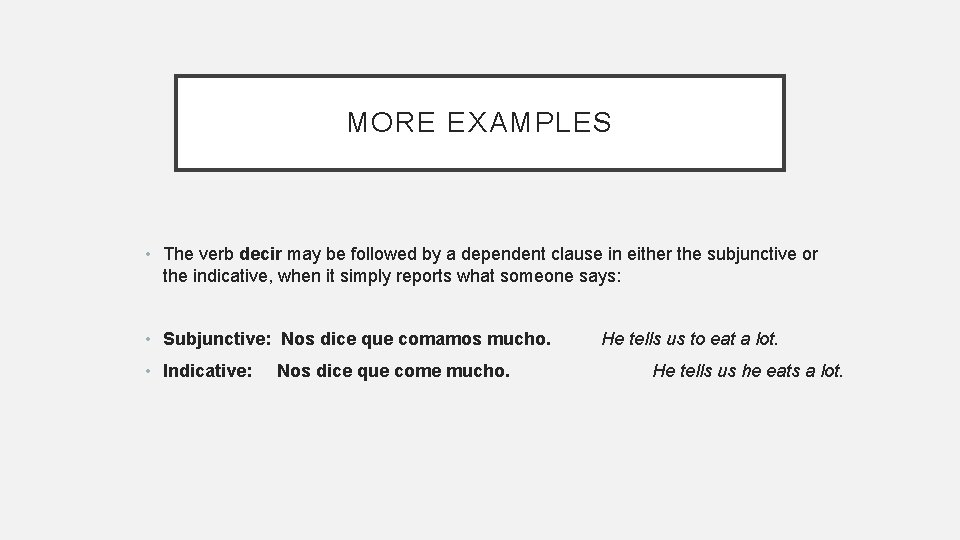 MORE EXAMPLES

• The verb decir may be followed by a dependent clause in either the subjunctive or the indicative, when it simply reports what someone says:

• Subjunctive: Nos dice que comamos mucho. He tells us to eat a lot.

• Indicative: Nos dice que come mucho. He tells us he eats a lot.